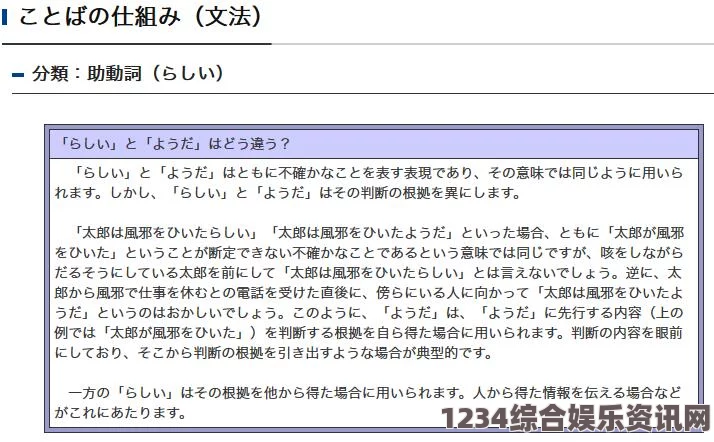 ことばの仕組み（文法）

分類：助動詞（らしい）

「らしい」と「ようだ」はどう違う？

「らしい」と「ようだ」はともに不確かなことを表す表現であり、その意味では同じように用いられます。しかし、「らしい」と「ようだ」はその判断の根拠を異にします。

「太郎は風邪をひいたらしい」「太郎は風邪をひいたようだ」といった場合、ともに「太郎が風邪をひいた」ということが断定できない不確かなことであるという意味では同じですが、咳をしながらだるそうにしている太郎を前にして「太郎は風邪をひいたらしい」とは言えないでしょう。逆に、太郎から風邪で仕事を休むとの電話を受けた直後に、傍らにいる人に向かって「太郎は風邪をひいたようだ」というのはおかしいでしょう。このように、「ようだ」は、「ようだ」に先行する内容（上の例では「太郎が風邪をひいた」）を判断する根拠を自ら得た場合に用いられます。判断の内容を眼前にしており、そこから判断の根拠を引き出すような場合が典型的です。

一方の「らしい」はその根拠を他から得た場合に用いられます。人から得た情報を伝える場合などがこれにあたります。

1234综合娱乐资讯网